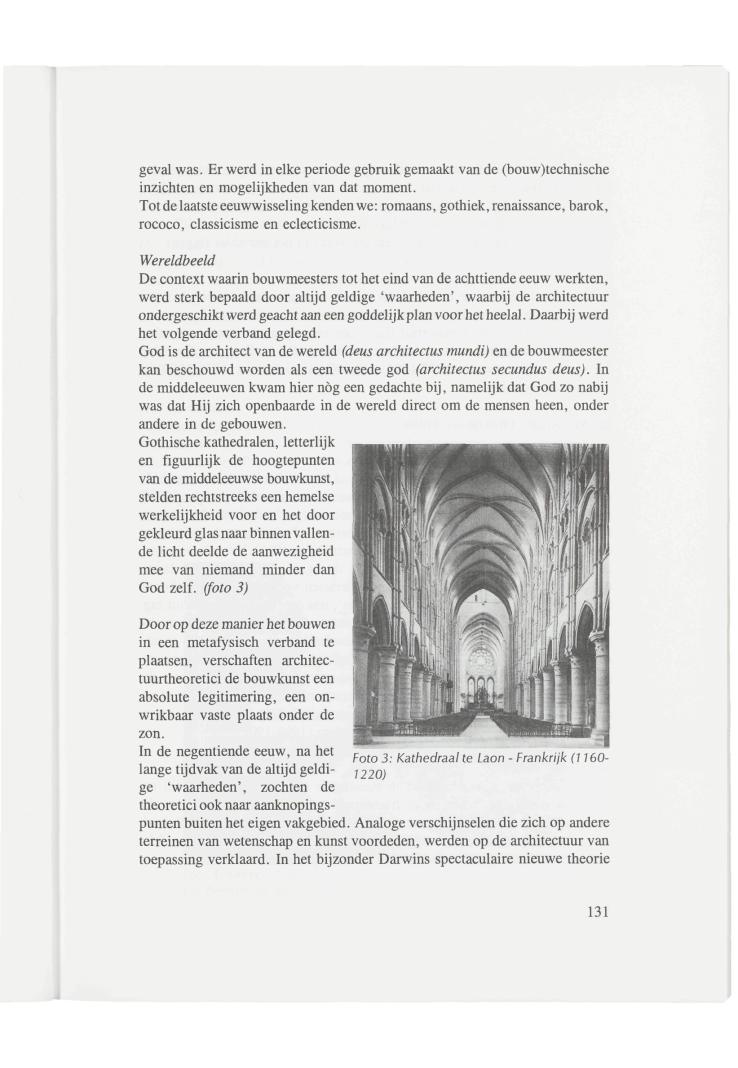 geval was. Er werd in elke periode gebruik gemaakt van de (bouw)technische inzichten en mogelijkheden van dat moment.
Tot de laatste eeuwwisseling kenden we: romaans, gothiek, renaissance, barok, rococo, classicisme en eclecticisme.

Wereldbeeld
De context waarin bouwmeesters tot het eind van de achttiende eeuw werkten, werd sterk bepaald door altijd geldige 'waarheden', waarbij de architectuur ondergeschikt werd geacht aan een goddelijk plan voor het heelal. Daarbij werd het volgende verband gelegd.
God is de architect van de wereld (deus architectus mundi) en de bouwmeester kan beschouwd worden als een tweede god (architectus secundus deus). In de middeleeuwen kwam hier nòg een gedachte bij, namelijk dat God zo nabij was dat Hij zich openbaarde in de wereld direct om de mensen heen, onder andere in de gebouwen.
Gothische kathedralen, letterlijk en figuurlijk de hoogtepunten van de middeleeuwse bouwkunst, stelden rechtstreeks een hemelse werkelijkheid voor en het door gekleurd glas naar binnen vallende licht deelde de aanwezigheid mee van niemand minder dan God zelf. (foto 3)

Door op deze manier het bouwen in een metafysisch verband te plaatsen, verschaften architectuurtheoretici de bouwkunst een absolute legitimering, een onwrikbaar vaste plaats onder de zon.
In de negentiende eeuw, na het lange tijdvak van de altijd geldige 'waarheden', zochten de theoretici ook naar aanknopingspunten buiten het eigen vakgebied. Analoge verschijnselen die zich op andere terreinen van wetenschap en kunst voordeden, werden op de architectuur van toepassing verklaard. In het bijzonder Darwins spectaculaire nieuwe theorie

Foto 3: Kathedraal te Laon - Frankrijk (1160-1220)

131